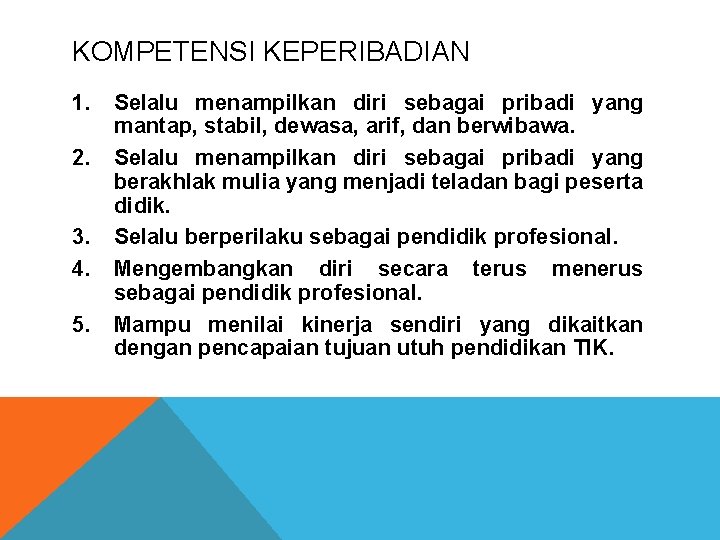 KOMPETENSI KEPERIBADIAN

1. Selalu menampilkan diri sebagai pribadi yang mantap, stabil, dewasa, arif, dan berwibawa.
2. Selalu menampilkan diri sebagai pribadi yang berakhlak mulia yang menjadi teladan bagi peserta didik.
3. Selalu berperilaku sebagai pendidik profesional.
4. Mengembangkan diri secara terus menerus sebagai pendidik profesional.
5. Mampu menilai kinerja sendiri yang dikaitkan dengan pencapaian tujuan utuh pendidikan TIK.